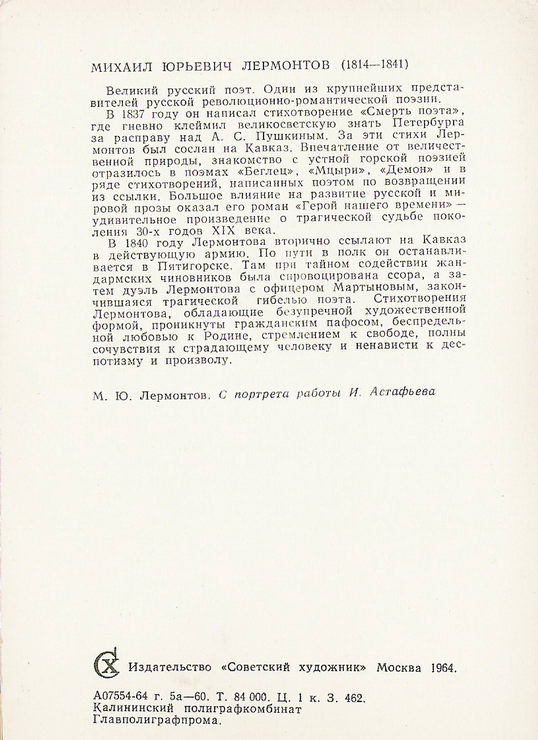 МИХАИЛ ЮРЬЕВИЧ ЛЕРМОНТОВ (1814—1841)

Великий русский поэт. Один из крупнейших представителей русской революционно-романтической поэзии.

В 1837 году он написал стихотворение «Смерть поэта», где гневно клеймил великосветскую знать Петербурга за расправу над А. С. Пушкиным. За эти стихи Лермонтов был сослан на Кавказ. Впечатление от величественной природы, знакомство с устной горской поэзией отразилось в поэмах «Беглец», «Мцыри», «Демон» и в ряде стихотворений, написанных поэтом по возвращении из ссылки. Большое влияние на развитие русской и мировой прозы оказал его роман «Герой нашего времени» — удивительное произведение о трагической судьбе поколения 30-х годов XIX века.

В 1840 году Лермонтова вторично ссылают на Кавказ в действующую армию. По пути в полк он останавливается в Пятигорске. Там при тайном содействии жандармских чиновников была спровоцирована ссора, а затем дуэль Лермонтова с офицером Мартыновым, закончившаяся трагической гибелью поэта. Стихотворения Лермонтова, обладающие безупречной художественной формой, проникнуты гражданским пафосом, беспредельной любовью к Родине, стремлением к свободе, полны сочувствия к страдающему человеку и ненависти к деспотизму и произволу.

М. Ю. Лермонтов. С портрета работы И. Астафьева

СХ Издательство «Советский художник» Москва 1964.

А07554-64 г. 5а—60. Т. 84 000. Ц. 1 к. З. 462.
Калининский полиграфкомбинат
Главполиграфпрома.